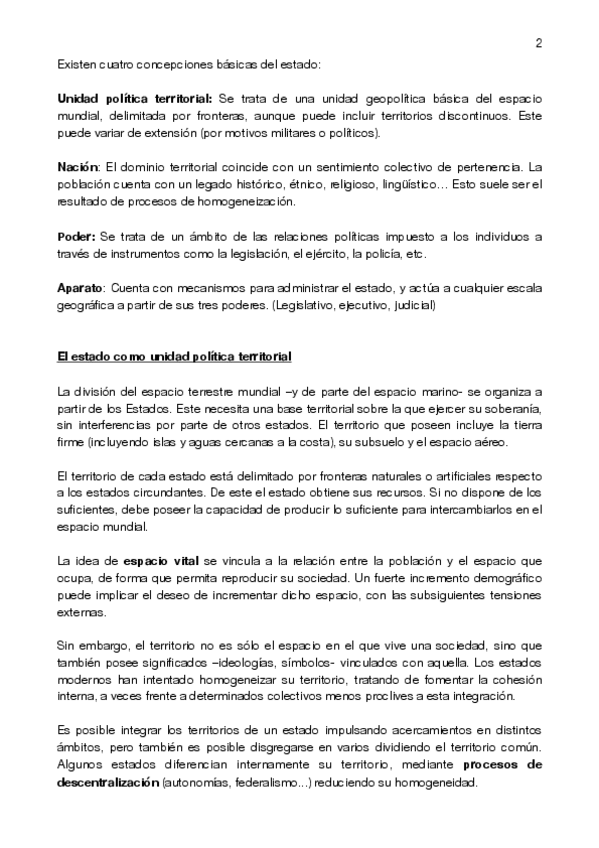 2

Existen cuatro concepciones básicas del estado:

Unidad política territorial: Se trata de una unidad geopolítica básica del espacio mundial, delimitada por fronteras, aunque puede incluir territorios discontinuos. Este puede variar de extensión (por motivos militares o políticos).

Nación: El dominio territorial coincide con un sentimiento colectivo de pertenencia. La población cuenta con un legado histórico, étnico, religioso, lingüístico... Esto suele ser el resultado de procesos de homogeneización.

Poder: Se trata de un ámbito de las relaciones políticas impuesto a los individuos a través de instrumentos como la legislación, el ejército, la policía, etc.

Aparato: Cuenta con mecanismos para administrar el estado, y actúa a cualquier escala geográfica a partir de sus tres poderes. (Legislativo, ejecutivo, judicial)

El estado como unidad política territorial

La división del espacio terrestre mundial –y de parte del espacio marino- se organiza a partir de los Estados. Este necesita una base territorial sobre la que ejercer su soberanía, sin interferencias por parte de otros estados. El territorio que poseen incluye la tierra firme (incluyendo islas y aguas cercanas a la costa), su subsuelo y el espacio aéreo.

El territorio de cada estado está delimitado por fronteras naturales o artificiales respecto a los estados circundantes. De este el estado obtiene sus recursos. Si no dispone de los suficientes, debe poseer la capacidad de producir lo suficiente para intercambiarlos en el espacio mundial.

La idea de espacio vital se vincula a la relación entre la población y el espacio que ocupa, de forma que permita reproducir su sociedad. Un fuerte incremento demográfico puede implicar el deseo de incrementar dicho espacio, con las subsiguientes tensiones externas.

Sin embargo, el territorio no es sólo el espacio en el que vive una sociedad, sino que también posee significados –ideologías, símbolos- vinculados con aquella. Los estados modernos han intentado homogeneizar su territorio, tratando de fomentar la cohesión interna, a veces frente a determinados colectivos menos proclives a esta integración.

Es posible integrar los territorios de un estado impulsando acercamientos en distintos ámbitos, pero también es posible disgregarse en varios dividiendo el territorio común. Algunos estados diferencian internamente su territorio, mediante procesos de descentralización (autonomías, federalismo...) reduciendo su homogeneidad.